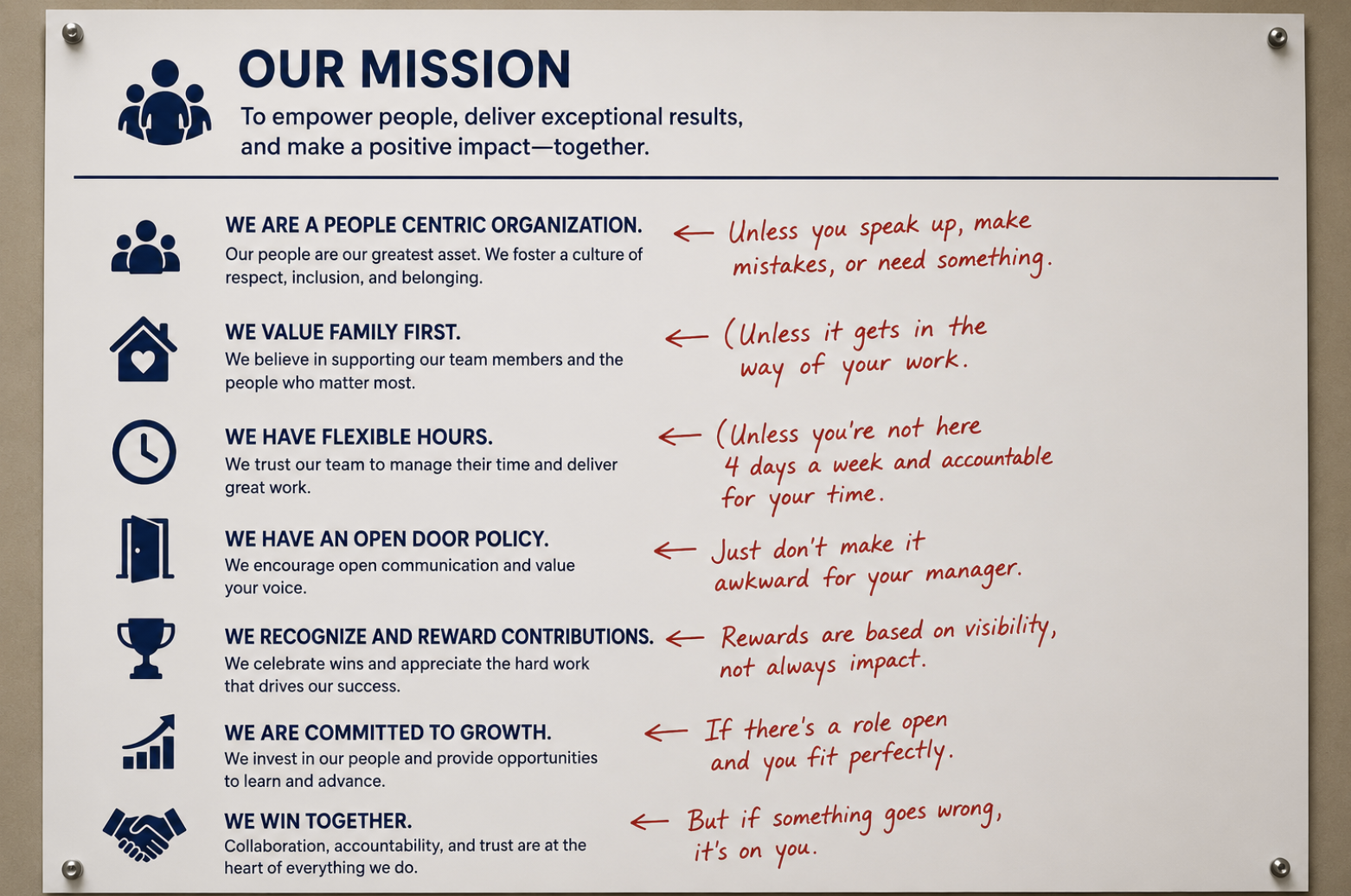 OUR MISSION

To empower people, deliver exceptional results, and make a positive impact—together.

WE ARE A PEOPLE CENTRIC ORGANIZATION.

Our people are our greatest asset. We foster a culture of respect, inclusion, and belonging.

← Unless you speak up, make mistakes, or need something.

WE VALUE FAMILY FIRST.

We believe in supporting our team members and the people who matter most.

← (Unless it gets in the way of your work.

WE HAVE FLEXIBLE HOURS.

We trust our team to manage their time and deliver great work.

← (Unless you're not here 4 days a week and accountable for your time.

WE HAVE AN OPEN DOOR POLICY.

We encourage open communication and value your voice.

← Just don't make it awkward for your manager.

WE RECOGNIZE AND REWARD CONTRIBUTIONS.

We celebrate wins and appreciate the hard work that drives our success.

← Rewards are based on visibility, not always impact.

WE ARE COMMITTED TO GROWTH.

We invest in our people and provide opportunities to learn and advance.

← If there's a role open and you fit perfectly.

WE WIN TOGETHER.

Collaboration, accountability, and trust are at the heart of everything we do.

← But if something goes wrong, it's on you.